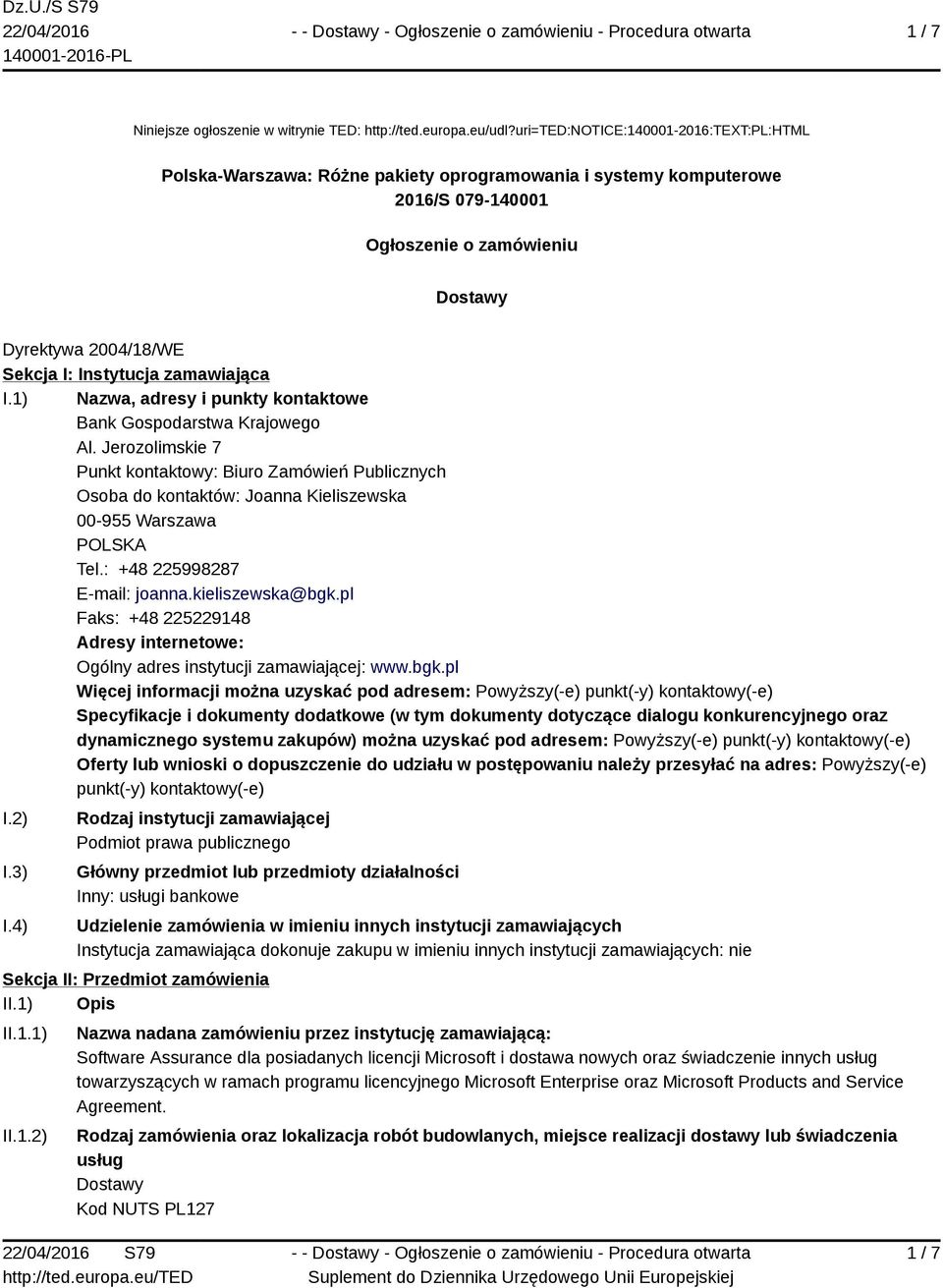 Dz.U./S S79
22/04/2016
140001-2016-PL

- - Dostawy - Ogłoszenie o zamówieniu - Procedura otwarta

1 / 7

Niniejsze ogłoszenie w witrynie TED: http://ted.europa.eu/udl?uri=TED:NOTICE:140001-2016:TEXT:PL:HTML

Polska-Warszawa: Różne pakiety oprogramowania i systemy komputerowe
2016/S 079-140001

Ogłoszenie o zamówieniu

Dostawy

Dyrektywa 2004/18/WE
Sekcja I: Instytucja zamawiająca
I.1) Nazwa, adresy i punkty kontaktowe
Bank Gospodarstwa Krajowego
Al. Jerozolimskie 7
Punkt kontaktowy: Biuro Zamówień Publicznych
Osoba do kontaktów: Joanna Kieliszewska
00-955 Warszawa
POLSKA
Tel.: +48 225998287
E-mail: joanna.kieliszewska@bgk.pl
Faks: +48 225229148
Adresy internetowe:
Ogólny adres instytucji zamawiającej: www.bgk.pl
Więcej informacji można uzyskać pod adresem: Powyższy(-e) punkt(-y) kontaktowy(-e)
Specyfikacje i dokumenty dodatkowe (w tym dokumenty dotyczące dialogu konkurencyjnego oraz dynamicznego systemu zakupów) można uzyskać pod adresem: Powyższy(-e) punkt(-y) kontaktowy(-e)
Oferty lub wnioski o dopuszczenie do udziału w postępowaniu należy przesyłać na adres: Powyższy(-e) punkt(-y) kontaktowy(-e)
I.2) Rodzaj instytucji zamawiającej
Podmiot prawa publicznego
I.3) Główny przedmiot lub przedmioty działalności
Inny: usługi bankowe
I.4) Udzielenie zamówienia w imieniu innych instytucji zamawiających
Instytucja zamawiająca dokonuje zakupu w imieniu innych instytucji zamawiających: nie
Sekcja II: Przedmiot zamówienia
II.1) Opis
II.1.1) Nazwa nadana zamówieniu przez instytucję zamawiającą:
Software Assurance dla posiadanych licencji Microsoft i dostawa nowych oraz świadczenie innych usług towarzyszących w ramach programu licencyjnego Microsoft Enterprise oraz Microsoft Products and Service Agreement.
II.1.2) Rodzaj zamówienia oraz lokalizacja robót budowlanych, miejsce realizacji dostawy lub świadczenia usług
Dostawy
Kod NUTS PL127

22/04/2016 S79
http://ted.europa.eu/TED
- - Dostawy - Ogłoszenie o zamówieniu - Procedura otwarta
Suplement do Dziennika Urzędowego Unii Europejskiej
1 / 7